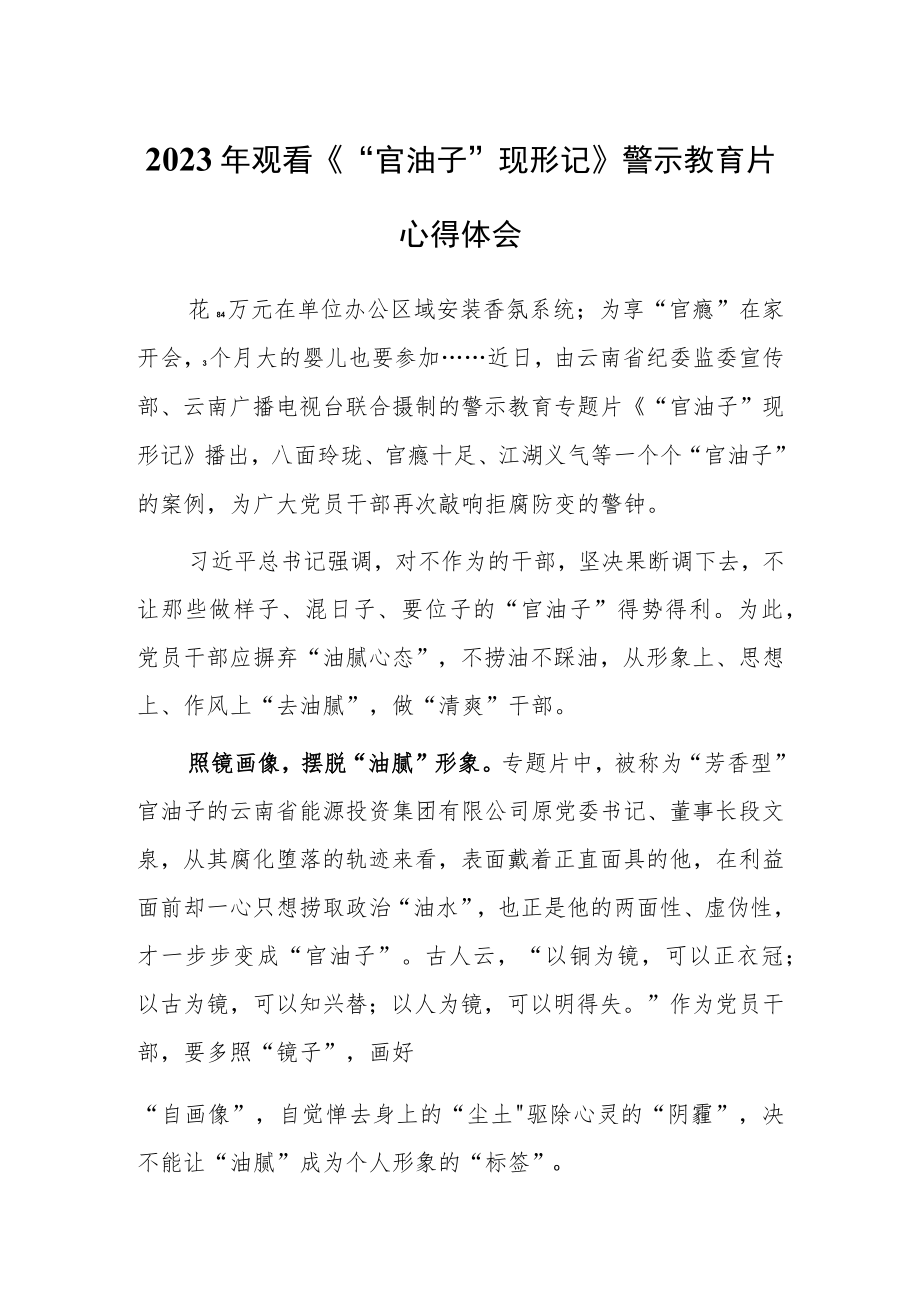 2023年观看《“官油子”现形记》警示教育片心得体会

花84万元在单位办公区域安装香氛系统；为享“官瘾”在家开会，3个月大的婴儿也要参加……近日，由云南省纪委监委宣传部、云南广播电视台联合摄制的警示教育专题片《“官油子”现形记》播出，八面玲珑、官瘾十足、江湖义气等一个个“官油子”的案例，为广大党员干部再次敲响拒腐防变的警钟。

习近平总书记强调，对不作为的干部，坚决果断调下去，不让那些做样子、混日子、要位子的“官油子”得势得利。为此，党员干部应摒弃“油腻心态”，不捞油不踩油，从形象上、思想上、作风上“去油腻”，做“清爽”干部。

照镜画像，摆脱“油腻”形象。专题片中，被称为“芳香型”官油子的云南省能源投资集团有限公司原党委书记、董事长段文泉，从其腐化堕落的轨迹来看，表面戴着正直面具的他，在利益面前却一心只想捞取政治“油水”，也正是他的两面性、虚伪性，才一步步变成“官油子”。古人云，“以铜为镜，可以正衣冠；以古为镜，可以知兴替；以人为镜，可以明得失。”作为党员干部，要多照“镜子”，画好

“自画像”，自觉惮去身上的“尘土"驱除心灵的“阴霾”，决不能让“油腻”成为个人形象的“标签”。